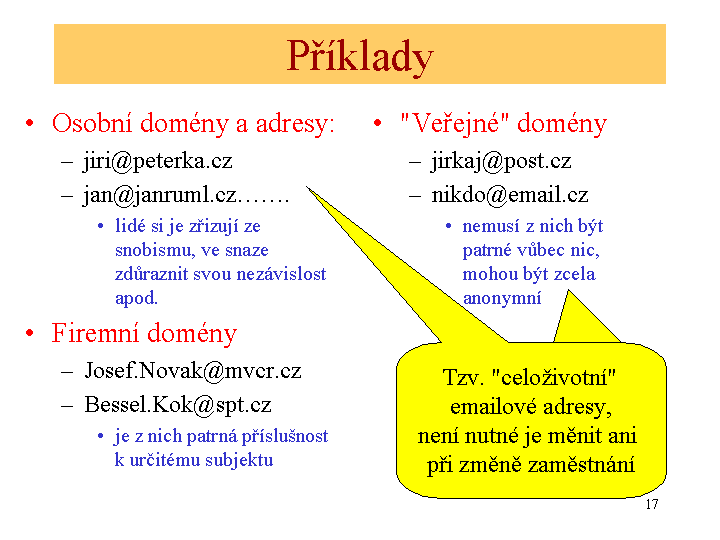 Příklady

• Osobní domény a adresy:
– jiri@peterka.cz
– jan@janruml.cz…….
• lidé si je zřizují ze snobismu, ve snaze zdůraznit svou nezávislost apod.

• Firemní domény
– Josef.Novak@mvcr.cz
– Bessel.Kok@spt.cz
• je z nich patrná příslušnost k určitému subjektu

• "Veřejné" domény
– jirkaj@post.cz
– nikdo@email.cz
• nemusí z nich být patrné vůbec nic, mohou být zcela anonymní

Tzv. "celoživotní" emailové adresy, není nutné je měnit ani při změně zaměstnání

17